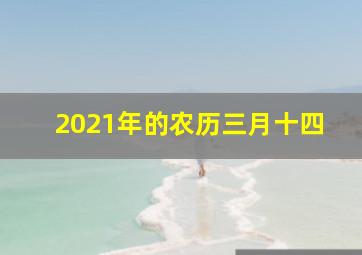 2021年的农历三月十四